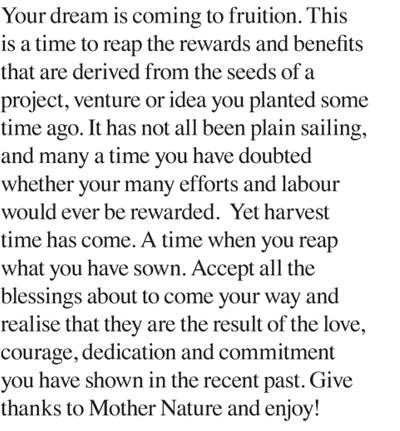 Your dream is coming to fruition. This is a time to reap the rewards and benefits that are derived from the seeds of a project, venture or idea you planted some time ago. It has not all been plain sailing, and many a time you have doubted whether your many efforts and labour would ever be rewarded. Yet harvest time has come. A time when you reap what you have sown. Accept all the blessings about to come your way and realise that they are the result of the love, courage, dedication and commitment you have shown in the recent past. Give thanks to Mother Nature and enjoy!